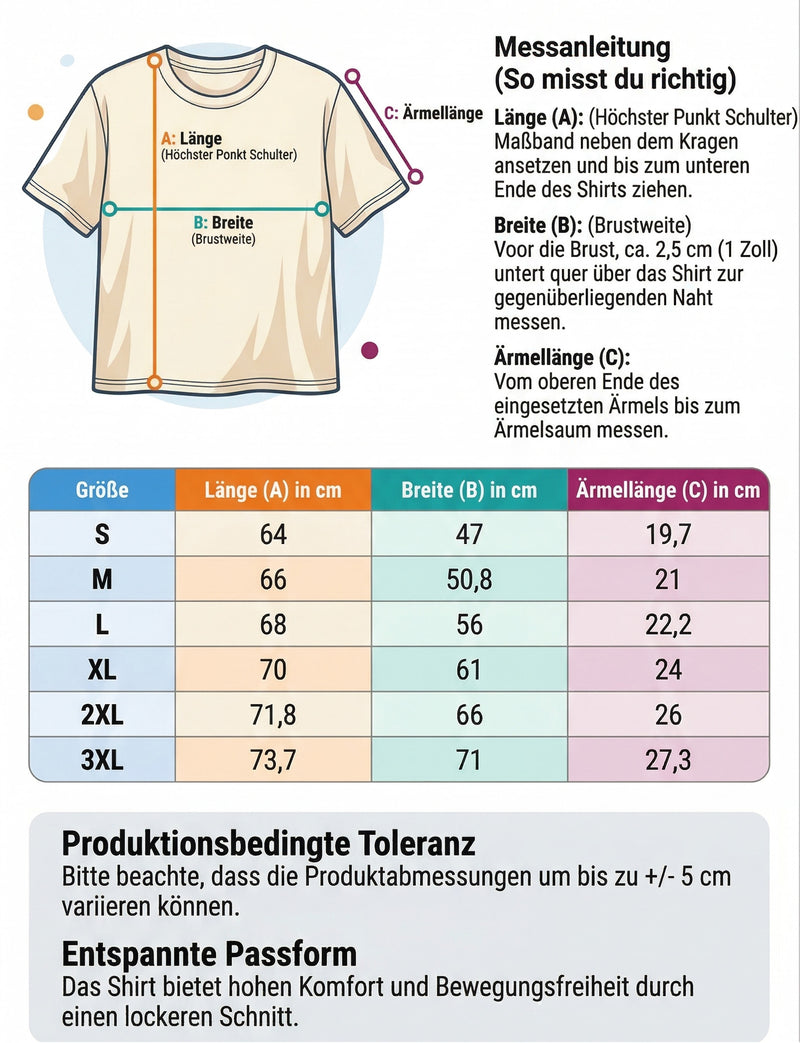 A: Länge
(Höchster Ponkt Schulter)

B: Breite
(Brustweite)

C: Ärmellänge

Messanleitung
(So misst du richtig)

Länge (A): (Höchster Punkt Schulter) Maßband neben dem Kragen ansetzen und bis zum unteren Ende des Shirts ziehen.

Breite (B): (Brustweite)
Voor die Brust, ca. 2,5 cm (1 Zoll) untert quer über das Shirt zur gegenüberliegenden Naht messen.

Ärmellänge (C):
Vom oberen Ende des eingesetzten Ärmels bis zum Ärmelsaum messen.

| Größe | Länge (A) in cm | Breite (B) in cm | Ärmellänge (C) in cm |
|---|---|---|---|
| S | 64 | 47 | 19,7 |
| M | 66 | 50,8 | 21 |
| L | 68 | 56 | 22,2 |
| XL | 70 | 61 | 24 |
| 2XL | 71,8 | 66 | 26 |
| 3XL | 73,7 | 71 | 27,3 |

Produktionsbedingte Toleranz
Bitte beachte, dass die Produktabmessungen um bis zu +/- 5 cm variieren können.

Entspannte Passform
Das Shirt bietet hohen Komfort und Bewegungsfreiheit durch einen lockeren Schnitt.